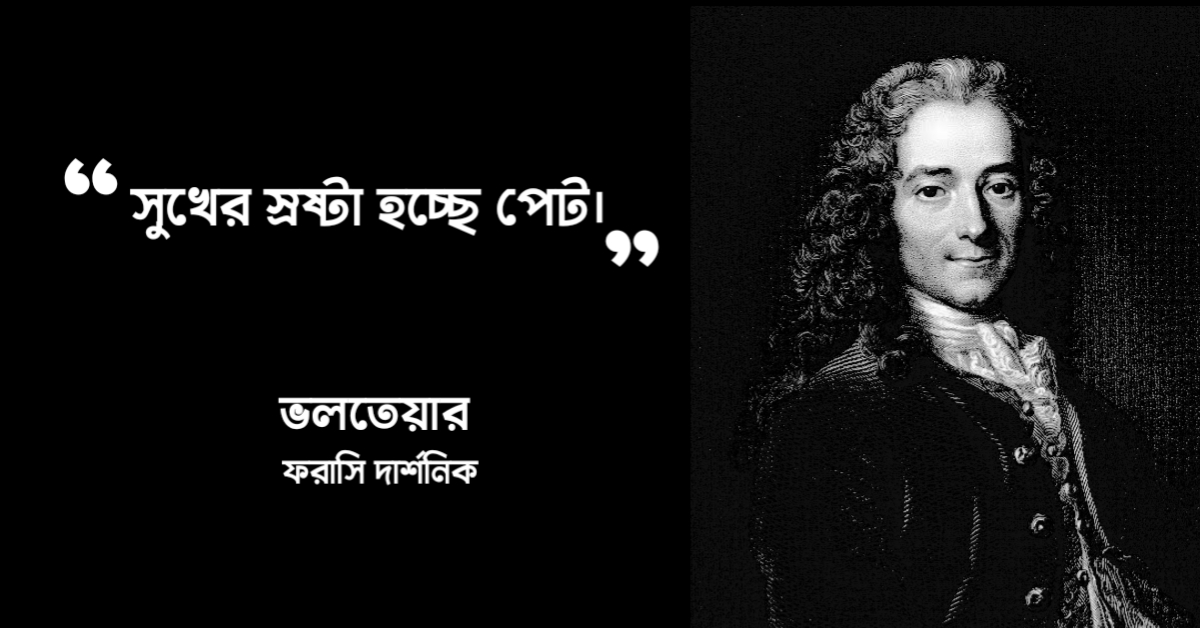 “ সুখের স্রষ্টা হচ্ছে পেট। ”

ভলতেয়ার
ফরাসি দার্শনিক